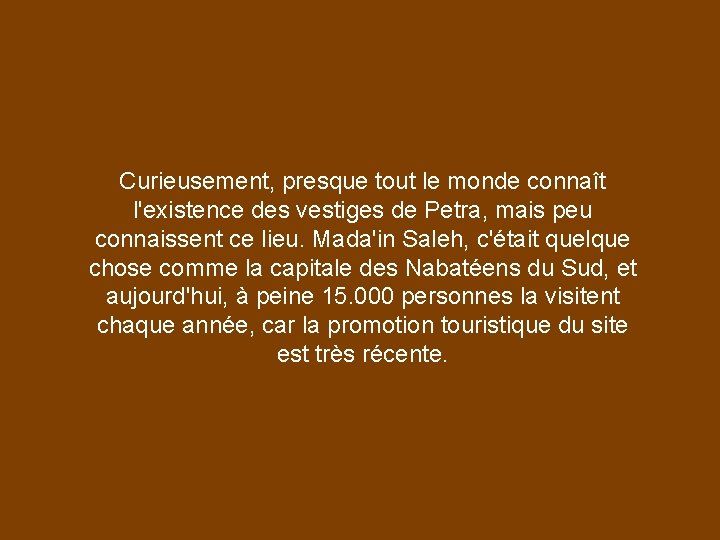 Curieusement, presque tout le monde connaît l'existence des vestiges de Petra, mais peu connaissent ce lieu. Mada'in Saleh, c'était quelque chose comme la capitale des Nabatéens du Sud, et aujourd'hui, à peine 15.000 personnes la visitent chaque année, car la promotion touristique du site est très récente.